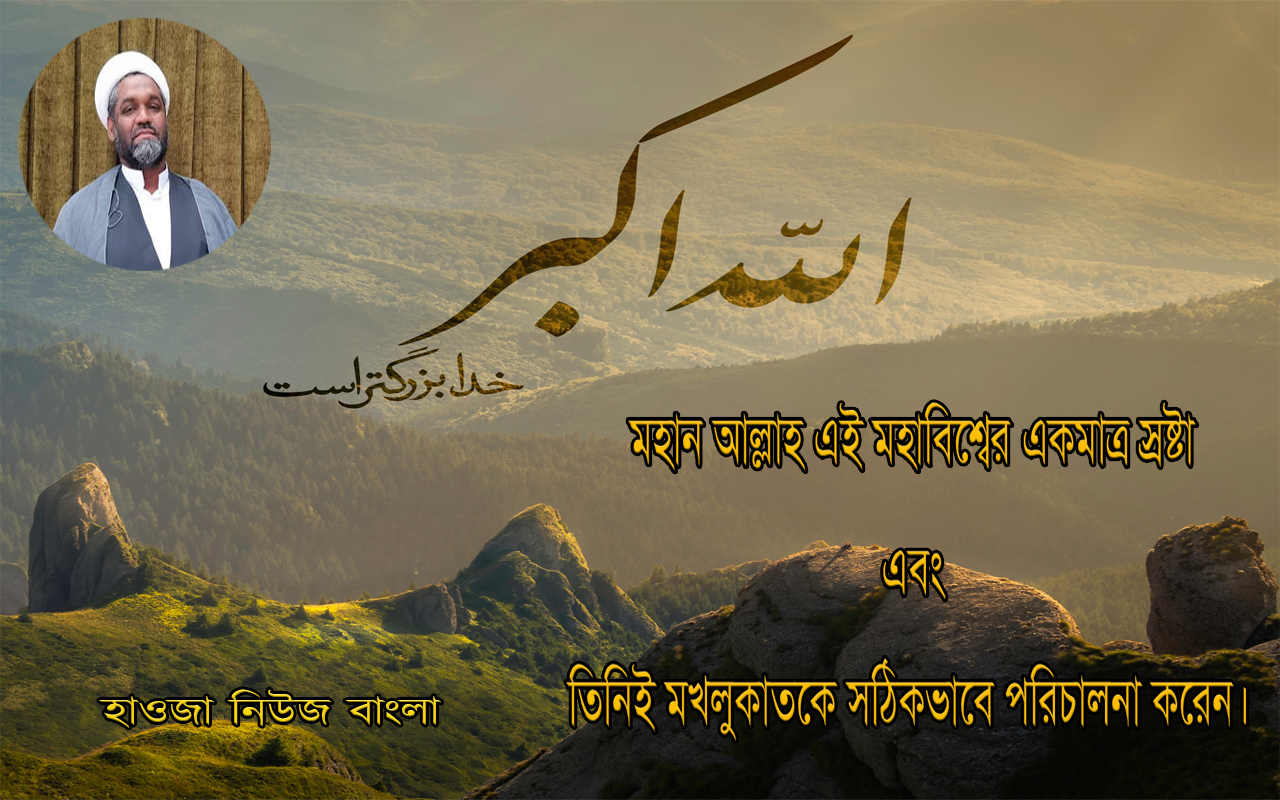 الله اکبر
خدا بزرگتر است

মহান আল্লাহ এই মহাবিশ্বের একমাত্র স্রষ্টা
এবং
তিনিই মখলুকাতকে সঠিকভাবে পরিচালনা করেন।

হাওজা নিউজ বাংলা